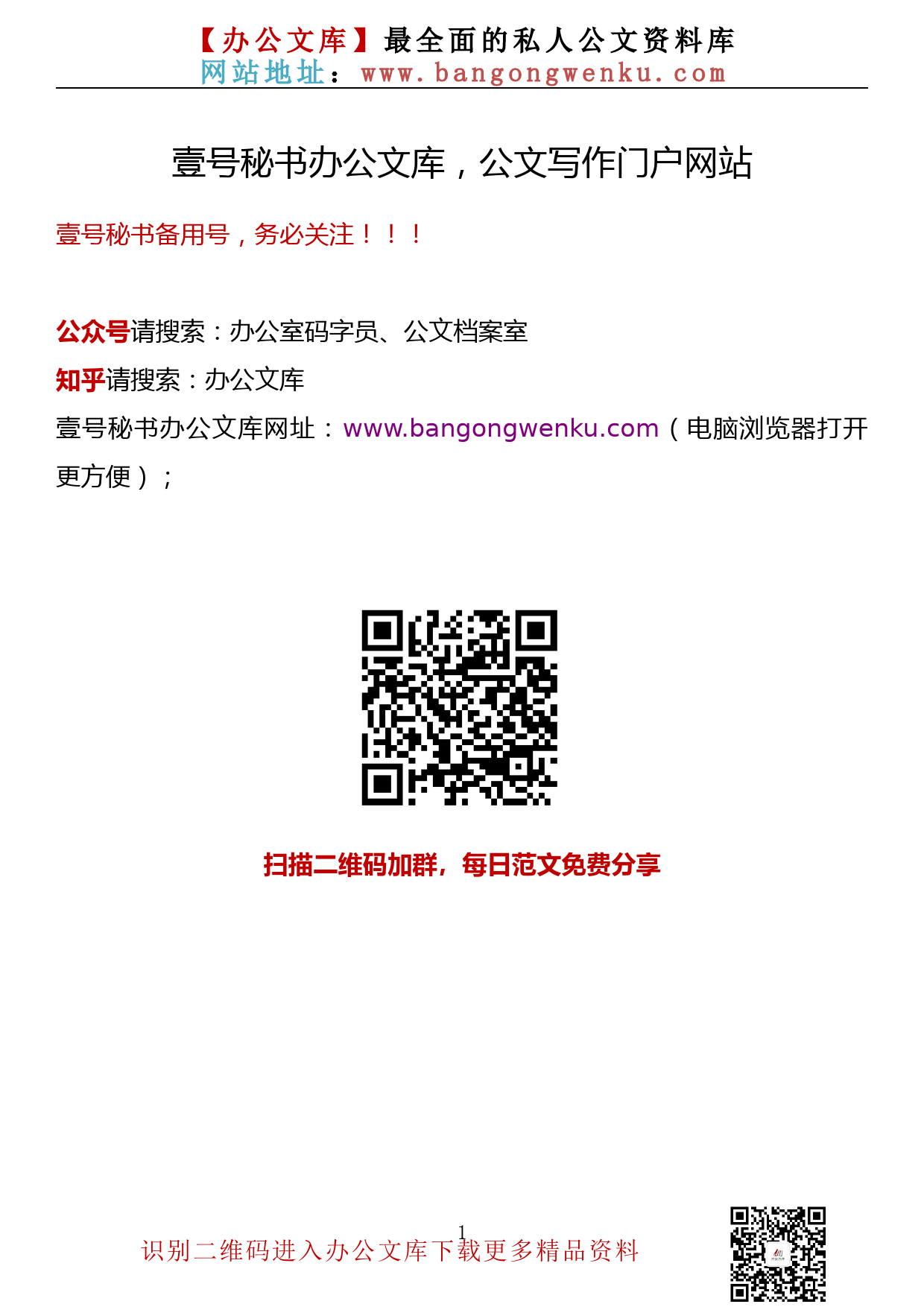 【办公文库】最全面的私人公文资料库
网站地址：www.bangongwenku.com

壹号秘书办公文库，公文写作门户网站

壹号秘书备用号，务必关注！！！

公众号请搜索：办公室码字员、公文档案室

知乎请搜索：办公文库

壹号秘书办公文库网址：www.bangongwenku.com（电脑浏览器打开更方便）；

扫描二维码加群，每日范文免费分享

1

识别二维码进入办公文库下载更多精品资料